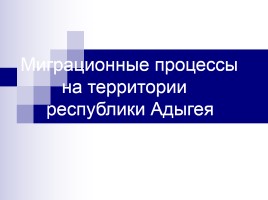 Миграционные процессы на территории республики Адыгея